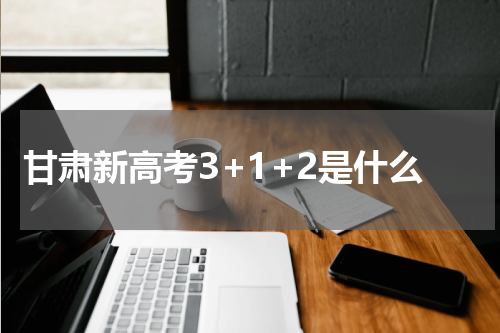 甘肃新高考3+1+2是什么